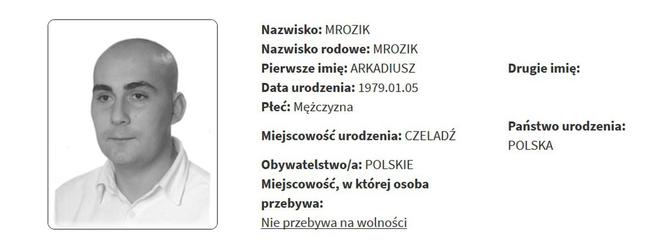 Nazwisko: MROZIK
Nazwisko rodowe: MROZIK
Pierwsze imię: ARKADIUSZ
Data urodzenia: 1979.01.05
Płeć: Mężczyzna

Miejscowość urodzenia: CZELADŹ

Obywatelstwo/a: POLSKIE
Miejscowość, w której osoba przebywa:
Nie przebywa na wolności

Drugie imię:

Państwo urodzenia:
POLSKA